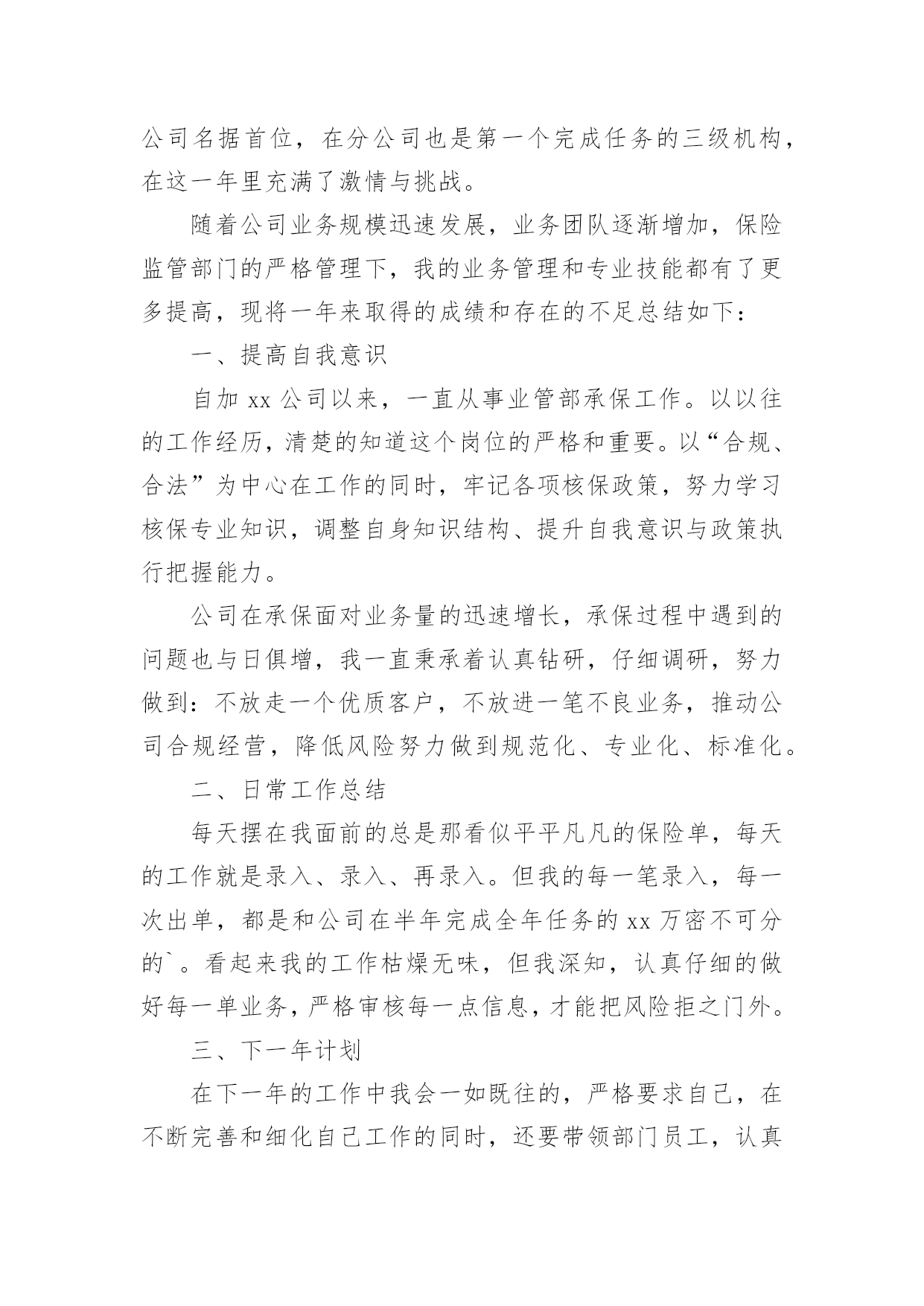 公司名据首位，在分公司也是第一个完成任务的三级机构，在这一年里充满了激情与挑战。

随着公司业务规模迅速发展，业务团队逐渐增加，保险监管部门的严格管理下，我的业务管理和专业技能都有了更多提高，现将一年来取得的成绩和存在的不足总结如下：

一、提高自我意识

自加 xx 公司以来，一直从事业管部承保工作。以以往的工作经历，清楚的知道这个岗位的严格和重要。以“合规、合法”为中心在工作的同时，牢记各项核保政策，努力学习核保专业知识，调整自身知识结构、提升自我意识与政策执行把握能力。

公司在承保面对业务量的迅速增长，承保过程中遇到的问题也与日俱增，我一直秉承着认真钻研，仔细调研，努力做到：不放走一个优质客户，不放进一笔不良业务，推动公司合规经营，降低风险努力做到规范化、专业化、标准化。

二、日常工作总结

每天摆在我面前的总是那看似平平凡凡的保险单，每天的工作就是录入、录入、再录入。但我的每一笔录入，每一次出单，都是和公司在半年完成全年任务的 xx 万密不可分的`。看起来我的工作枯燥无味，但我深知，认真仔细的做好每一单业务，严格审核每一点信息，才能把风险拒之门外。

三、下一年计划

在下一年的工作中我会一如既往的，严格要求自己，在不断完善和细化自己工作的同时，还要带领部门员工，认真